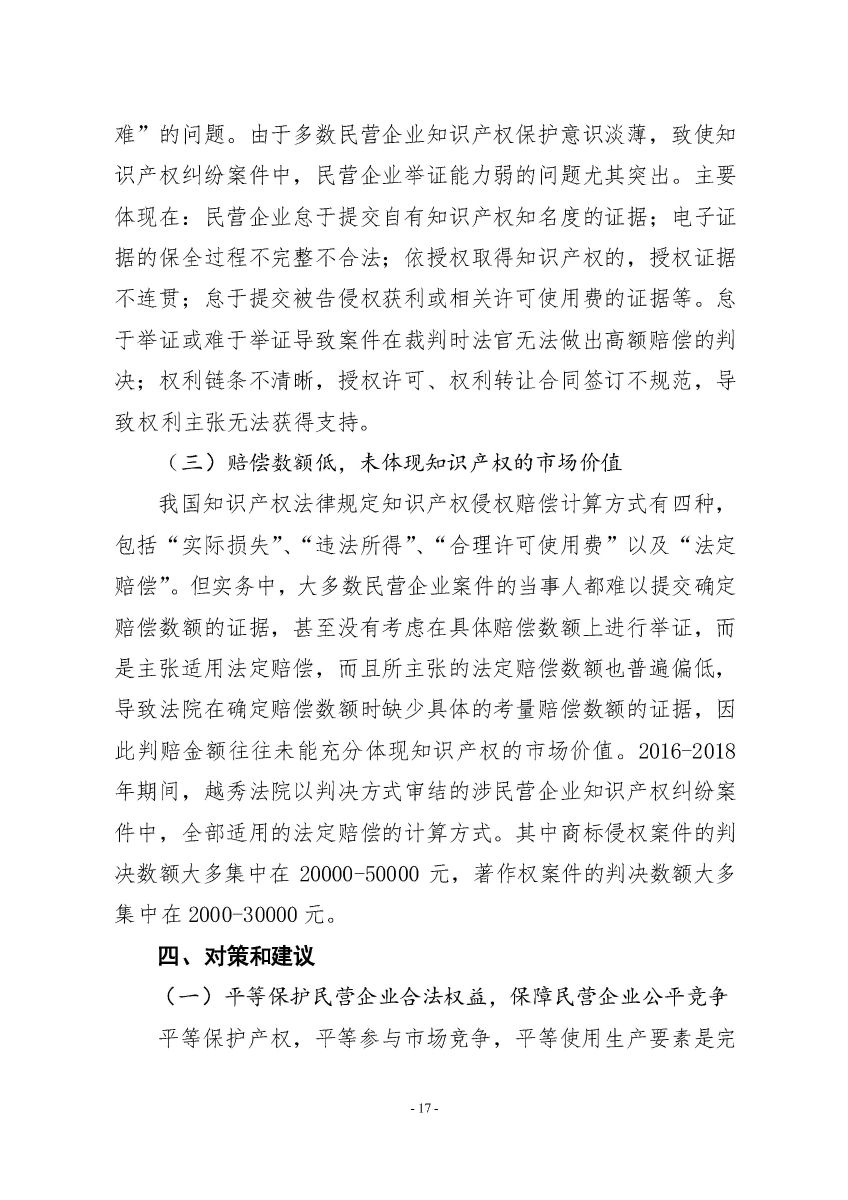 难”的问题。由于多数民营企业知识产权保护意识淡薄，致使知识产权纠纷案件中，民营企业举证能力弱的问题尤其突出。主要体现在：民营企业怠于提交自有知识产权知名度的证据；电子证据的保全过程不完整不合法；依授权取得知识产权的，授权证据不连贯；怠于提交被告侵权获利或相关许可使用费的证据等。怠于举证或难于举证导致案件在裁判时法官无法做出高额赔偿的判决；权利链条不清晰，授权许可、权利转让合同签订不规范，导致权利主张无法获得支持。

（三）赔偿数额低，未体现知识产权的市场价值

我国知识产权法律规定知识产权侵权赔偿计算方式有四种，包括“实际损失”、“违法所得”、“合理许可使用费”以及“法定赔偿”。但实务中，大多数民营企业案件的当事人都难以提交确定赔偿数额的证据，甚至没有考虑在具体赔偿数额上进行举证，而是主张适用法定赔偿，而且所主张的法定赔偿数额也普遍偏低，导致法院在确定赔偿数额时缺少具体的考量赔偿数额的证据，因此判赔金额往往未能充分体现知识产权的市场价值。2016-2018年期间，越秀法院以判决方式审结的涉民营企业知识产权纠纷案件中，全部适用的法定赔偿的计算方式。其中商标侵权案件的判决数额大多集中在 20000-50000 元，著作权案件的判决数额大多集中在 2000-30000 元。

四、对策和建议

（一）平等保护民营企业合法权益，保障民营企业公平竞争

平等保护产权，平等参与市场竞争，平等使用生产要素是完

- 17 -